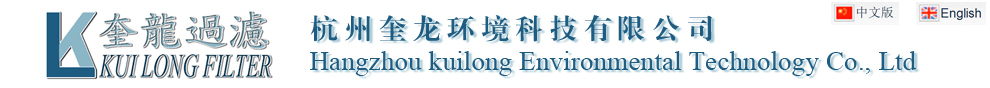 奎龍過濾
KUI LONG FILTER
杭州奎龙环境科技有限公司
Hangzhou kuilong Environmental Technology Co., Ltd
中文版
English